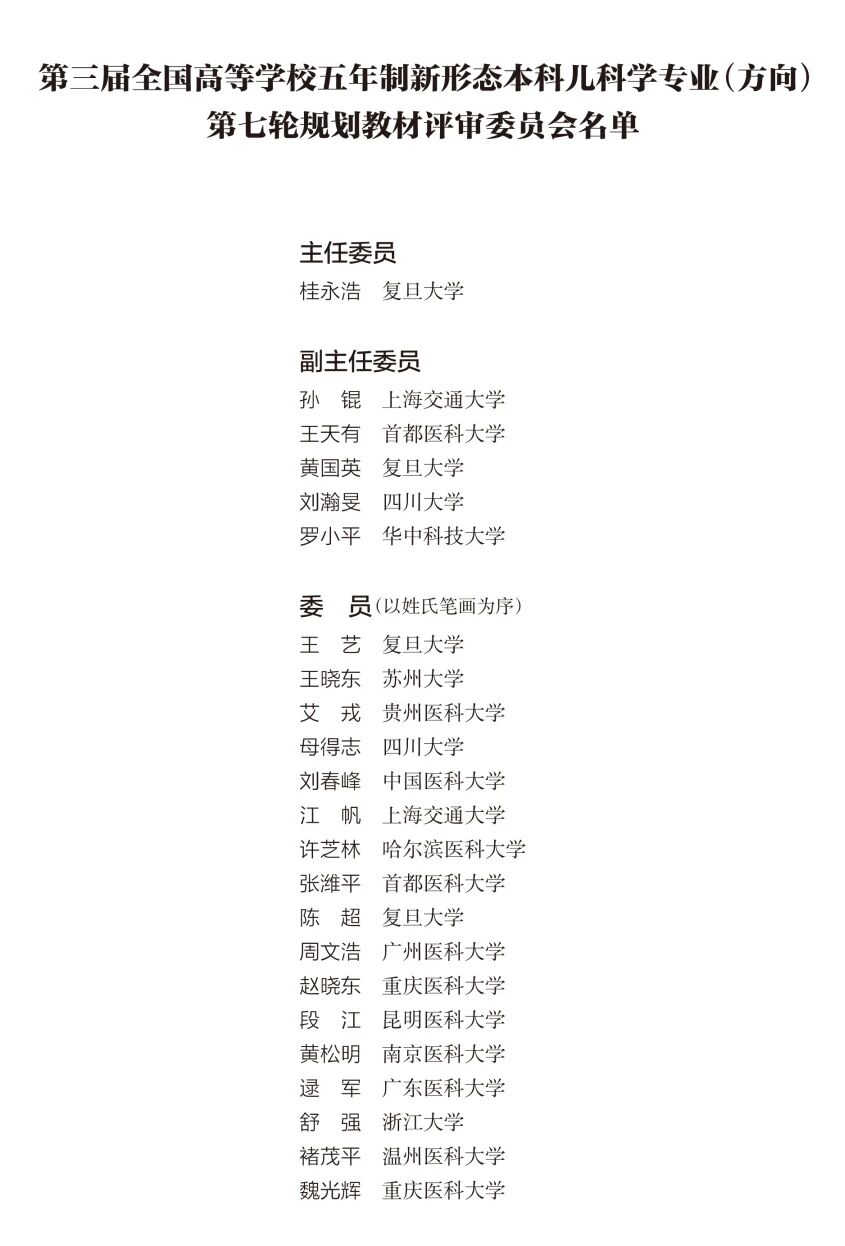 第三届全国高等学校五年制新形态本科儿科学专业（方向）
第七轮规划教材评审委员会名单

主任委员
桂永浩　复旦大学

副主任委员
孙　锟　上海交通大学
王天有　首都医科大学
黄国英　复旦大学
刘瀚旻　四川大学
罗小平　华中科技大学

委　员（以姓氏笔画为序）
王　艺　复旦大学
王晓东　苏州大学
艾　戎　贵州医科大学
母得志　四川大学
刘春峰　中国医科大学
江　帆　上海交通大学
许芝林　哈尔滨医科大学
张潍平　首都医科大学
陈　超　复旦大学
周文浩　广州医科大学
赵晓东　重庆医科大学
段　江　昆明医科大学
黄松明　南京医科大学
逯　军　广东医科大学
舒　强　浙江大学
褚茂平　温州医科大学
魏光辉　重庆医科大学